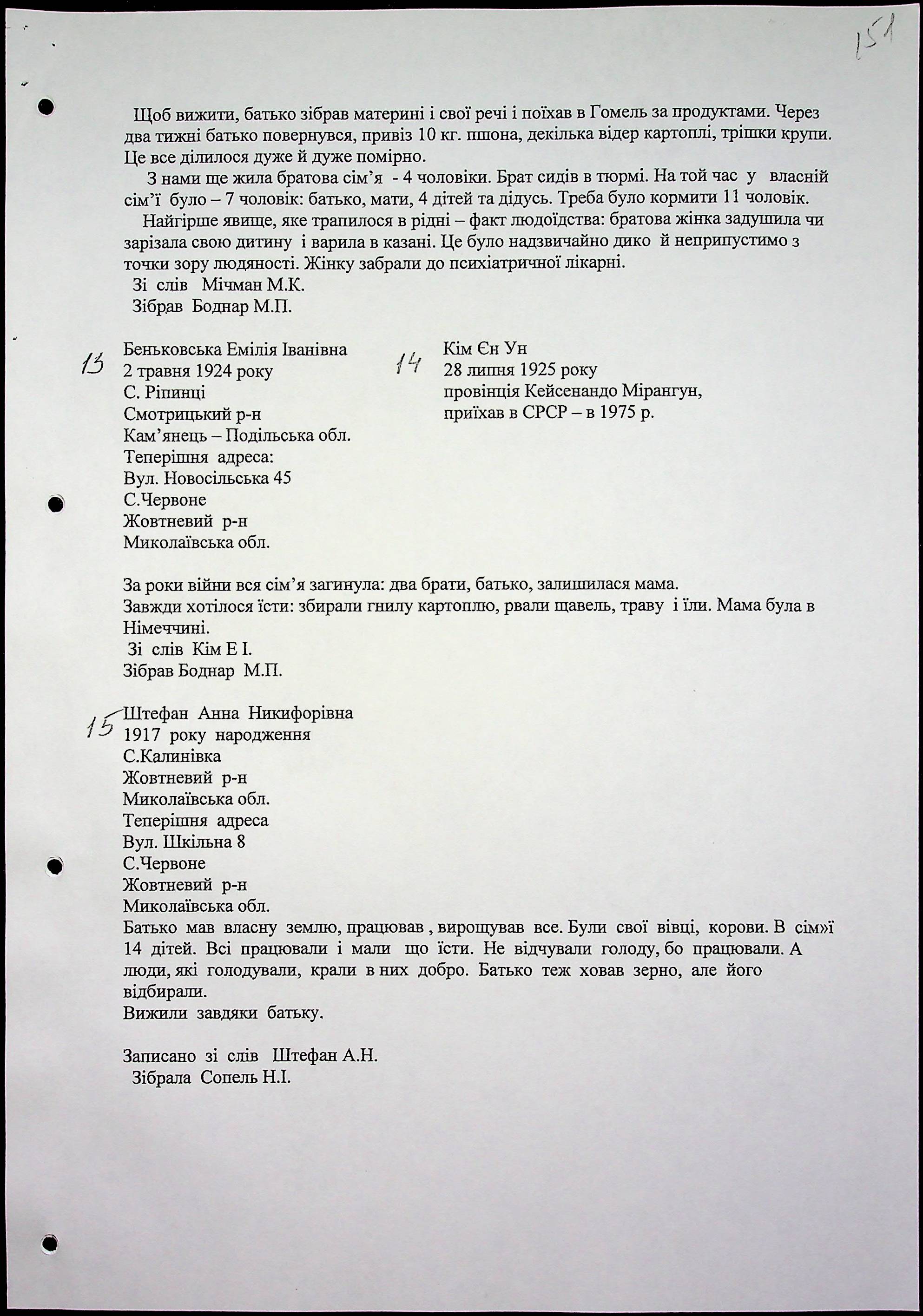 151

Щоб вижити, батько зібрав материні і свої речі і поїхав в Гомель за продуктами. Через два тижні батько повернувся, привіз 10 кг. пшона, декілька відер картоплі, трішки крупи. Це все ділилося дуже й дуже помірно.

З нами ще жила братова сім'я - 4 чоловіки. Брат сидів в тюрмі. На той час у власній сім'ї було – 7 чоловік: батько, мати, 4 дітей та дідусь. Треба було кормити 11 чоловік.

Найгірше явище, яке трапилося в рідні – факт людоїдства: братова жінка задушила чи зарізала свою дитину і варила в казані. Це було надзвичайно дико й неприпустимо з точки зору людяності. Жінку забрали до психіатричної лікарні.
Зі слів Мічман М.К.
Зібрав Боднар М.П.

13
Беньковська Емілія Іванівна
2 травня 1924 року
С. Ріпинці
Смотрицький р-н
Кам'янець – Подільська обл.
Теперішня адреса:
Вул. Новосільська 45
С.Червоне
Жовтневий р-н
Миколаївська обл.

14
Кім Єн Ун
28 липня 1925 року
провінція Кейсенандо Мірангун,
приїхав в СРСР – в 1975 р.

За роки війни вся сім'я загинула: два брати, батько, залишилася мама.
Завжди хотілося їсти: збирали гнилу картоплю, рвали щавель, траву і їли. Мама була в Німеччині.
Зі слів Кім Е І.
Зібрав Боднар М.П.

15
Штефан Анна Никифорівна
1917 року народження
С.Калинівка
Жовтневий р-н
Миколаївська обл.
Теперішня адреса
Вул. Шкільна 8
С.Червоне
Жовтневий р-н
Миколаївська обл.
Батько мав власну землю, працював , вирощував все. Були свої вівці, корови. В сім»ї 14 дітей. Всі працювали і мали що їсти. Не відчували голоду, бо працювали. А люди, які голодували, крали в них добро. Батько теж ховав зерно, але його відбирали.
Вижили завдяки батьку.

Записано зі слів Штефан А.Н.
Зібрала Сопель Н.І.